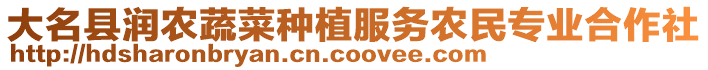 大名县润农蔬菜种植服务农民专业合作社
http://hdsharonbryan.cn.coovee.com